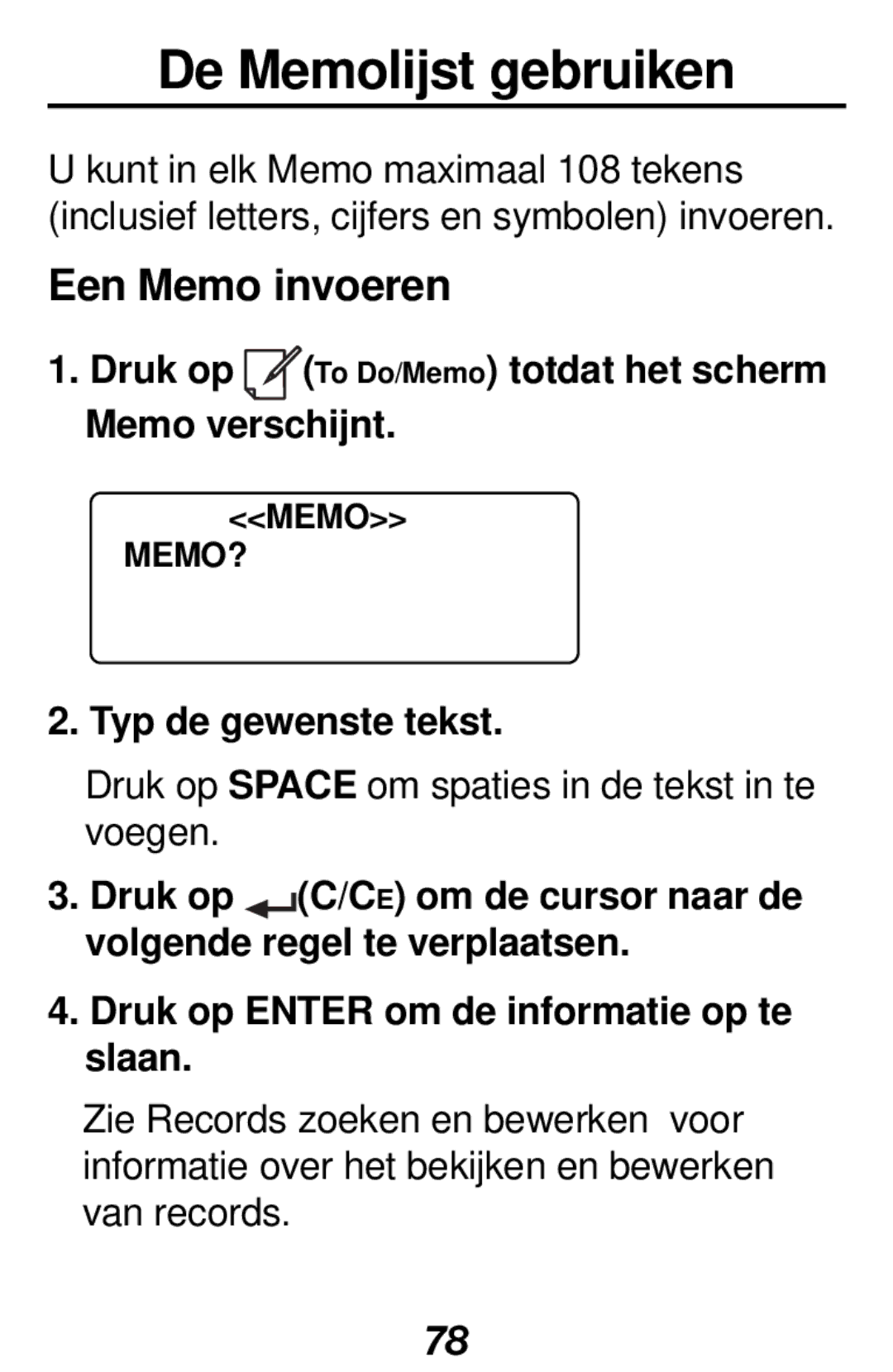 De Memolijst gebruiken

U kunt in elk Memo maximaal 108 tekens (inclusief letters, cijfers en symbolen) invoeren.

Een Memo invoeren

1. Druk op (To Do/Memo) totdat het scherm Memo verschijnt.

<<MEMO>>
MEMO?

2. Typ de gewenste tekst.

Druk op SPACE om spaties in de tekst in te voegen.

3. Druk op (C/CE) om de cursor naar de volgende regel te verplaatsen.

4. Druk op ENTER om de informatie op te slaan.

Zie Records zoeken en bewerken voor informatie over het bekijken en bewerken van records.

78